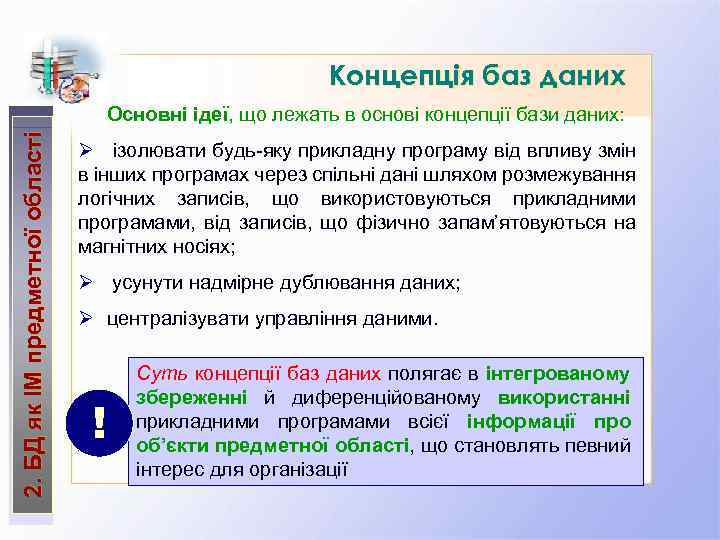 2. БД як ІМ предметної області

Концепція баз даних

Основні ідеї, що лежать в основі концепції бази даних:

➢ ізолювати будь-яку прикладну програму від впливу змін в інших програмах через спільні дані шляхом розмежування логічних записів, що використовуються прикладними програмами, від записів, що фізично запам'ятовуються на магнітних носіях;

➢ усунути надмірне дублювання даних;

➢ централізувати управління даними.

!

Суть концепції баз даних полягає в інтегрованому збереженні й диференційованому використанні прикладними програмами всієї інформації про об'єкти предметної області, що становлять певний інтерес для організації